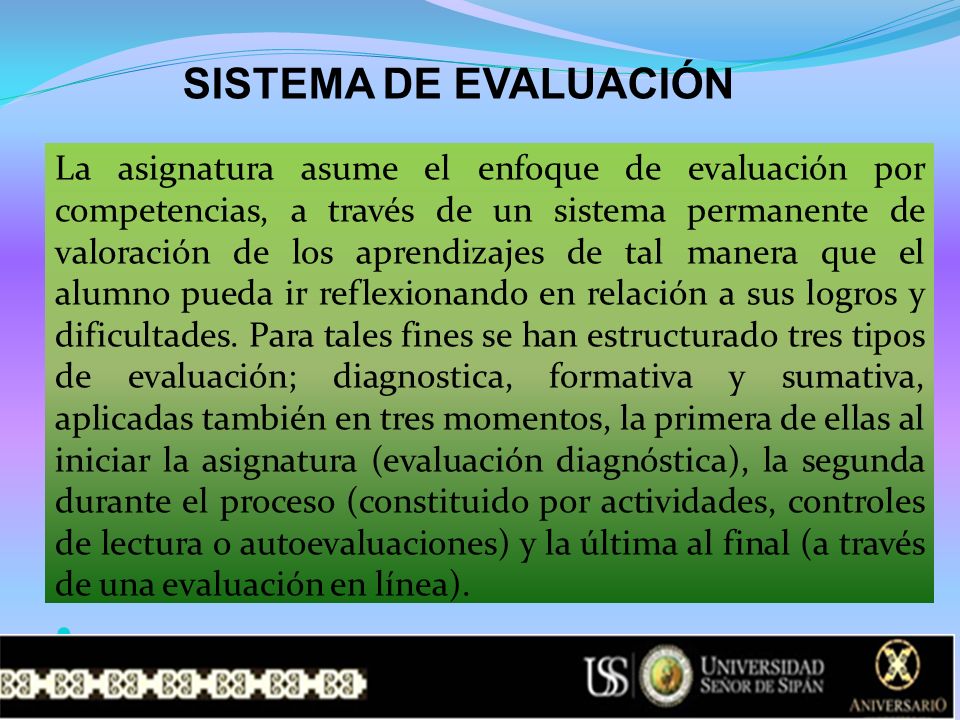 SISTEMA DE EVALUACIÓN

La asignatura asume el enfoque de evaluación por competencias, a través de un sistema permanente de valoración de los aprendizajes de tal manera que el alumno pueda ir reflexionando en relación a sus logros y dificultades. Para tales fines se han estructurado tres tipos de evaluación; diagnostica, formativa y sumativa, aplicadas también en tres momentos, la primera de ellas al iniciar la asignatura (evaluación diagnóstica), la segunda durante el proceso (constituido por actividades, controles de lectura o autoevaluaciones) y la última al final (a través de una evaluación en línea).

USS UNIVERSIDAD SEÑOR DE SIPÁN

X ANIVERSARIO